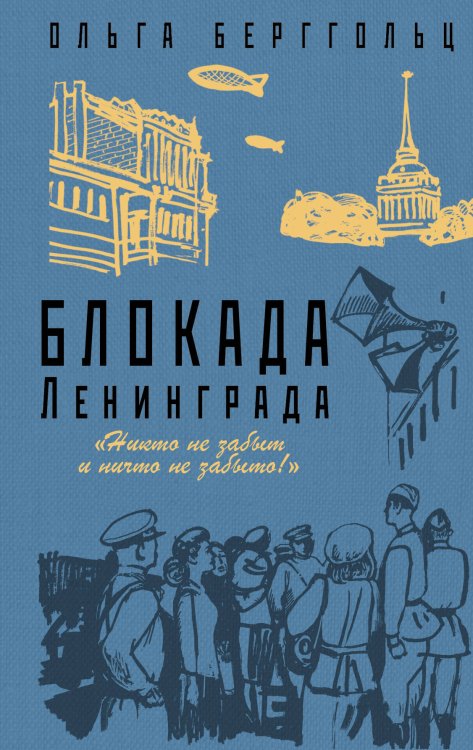 ОЛЬГА БЕРГГОЛЬЦ

БЛОКАДА
ЛЕНИНГРАДА

«Никто не забыт
и ничто не забыто!»